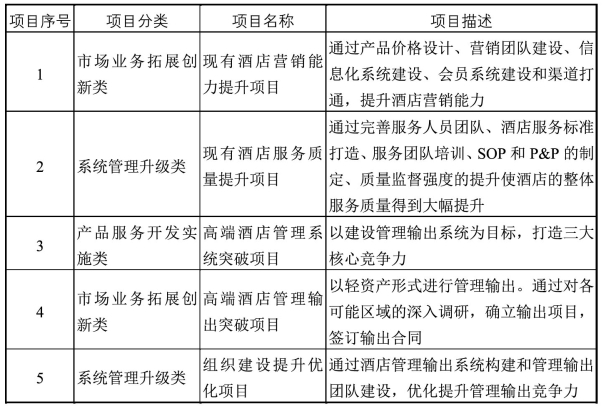 | 项目序号 | 项目分类 | 项目名称 | 项目描述 |
|---|---|---|---|
| 1 | 市场业务拓展创新类 | 现有酒店营销能力提升项目 | 通过产品价格设计、营销团队建设、信息化系统建设、会员系统建设和渠道打通，提升酒店营销能力 |
| 2 | 系统管理升级类 | 现有酒店服务质量提升项目 | 通过完善服务人员团队、酒店服务标准打造、服务团队培训、SOP 和 P&P 的制定、质量监督强度的提升使酒店的整体服务质量得到大幅提升 |
| 3 | 产品服务开发实施类 | 高端酒店管理系统突破项目 | 以建设管理输出系统为目标，打造三大核心竞争力 |
| 4 | 市场业务拓展创新类 | 高端酒店管理输出突破项目 | 以轻资产形式进行管理输出。通过对各可能区域的深入调研，确立输出项目，签订输出合同 |
| 5 | 系统管理升级类 | 组织建设提升优化项目 | 通过酒店管理输出系统构建和管理输出团队建设，优化提升管理输出竞争力 |